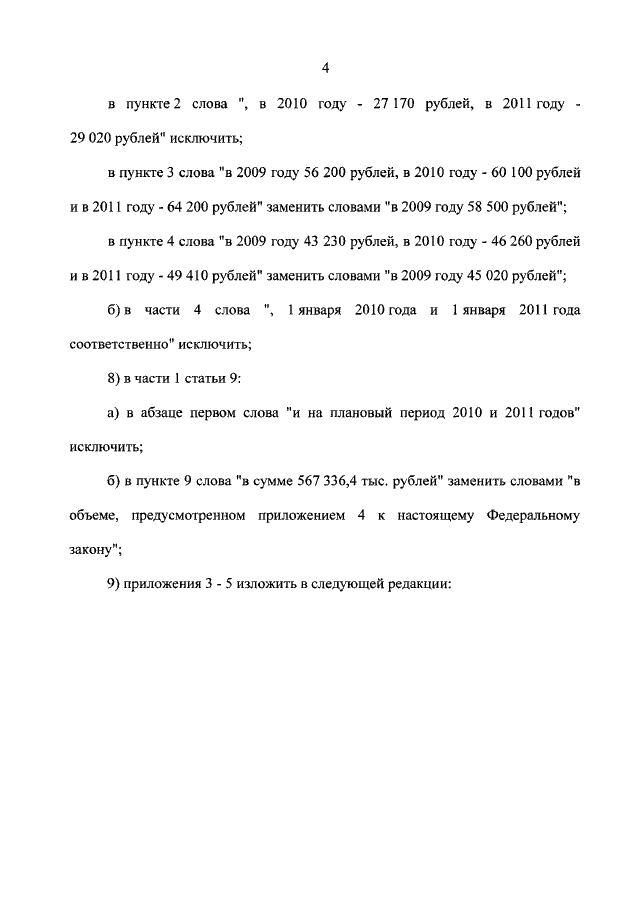 4

в пункте 2 слова ", в 2010 году - 27 170 рублей, в 2011 году - 29 020 рублей" исключить;

в пункте 3 слова "в 2009 году 56 200 рублей, в 2010 году - 60 100 рублей и в 2011 году - 64 200 рублей" заменить словами "в 2009 году 58 500 рублей";

в пункте 4 слова "в 2009 году 43 230 рублей, в 2010 году - 46 260 рублей и в 2011 году - 49 410 рублей" заменить словами "в 2009 году 45 020 рублей";

б) в части 4 слова ", 1 января 2010 года и 1 января 2011 года соответственно" исключить;

8) в части 1 статьи 9:

а) в абзаце первом слова "и на плановый период 2010 и 2011 годов" исключить;

б) в пункте 9 слова "в сумме 567 336,4 тыс. рублей" заменить словами "в объеме, предусмотренном приложением 4 к настоящему Федеральному закону";

9) приложения 3 - 5 изложить в следующей редакции: